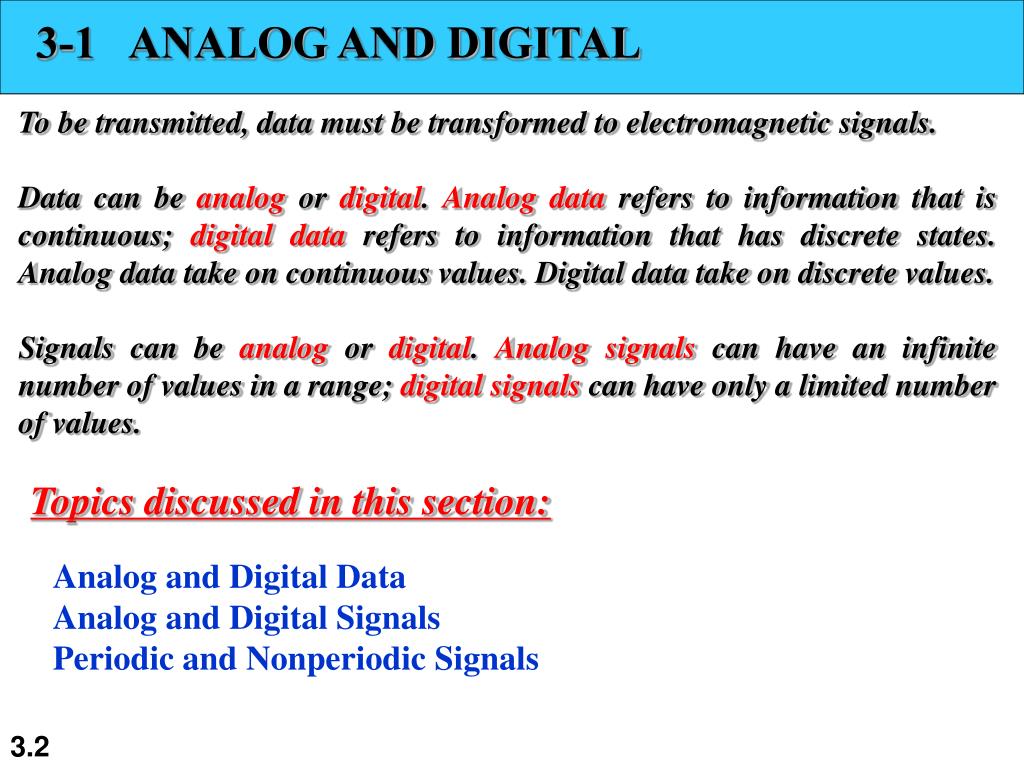 3-1 ANALOG AND DIGITAL

To be transmitted, data must be transformed to electromagnetic signals.

Data can be analog or digital. Analog data refers to information that is continuous; digital data refers to information that has discrete states. Analog data take on continuous values. Digital data take on discrete values.

Signals can be analog or digital. Analog signals can have an infinite number of values in a range; digital signals can have only a limited number of values.

Topics discussed in this section:

Analog and Digital Data
Analog and Digital Signals
Periodic and Nonperiodic Signals

3.2